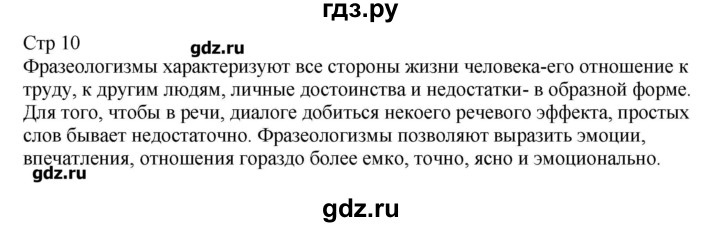 гдз.ру

Стр 10

gdz.ru

Фразеологизмы характеризуют все стороны жизни человека-его отношение к труду, к другим людям, личные достоинства и недостатки- в образной форме. Для того, чтобы в речи, диалоге добиться некоего речевого эффекта, простых слов бывает недостаточно. Фразеологизмы позволяют выразить эмоции, впечатления, отношения гораздо более емко, точно, ясно и эмоционально.

gdz.ru

gdz.ru